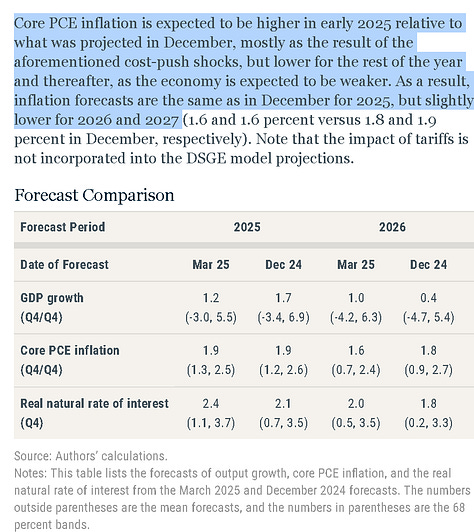 Core PCE inflation is expected to be higher in early 2025 relative to what was projected in December, mostly as the result of the aforementioned cost-push shocks, but lower for the rest of the year and thereafter, as the economy is expected to be weaker. As a result, inflation forecasts are the same as in December for 2025, but slightly lower for 2026 and 2027 (1.6 and 1.6 percent versus 1.8 and 1.9 percent in December, respectively). Note that the impact of tariffs is not incorporated into the DSGE model projections.

Forecast Comparison

| Forecast Period | 2025 | | 2026 | |
|---|---|---|---|---|
| Date of Forecast | Mar 25 | Dec 24 | Mar 25 | Dec 24 |
| GDP growth (Q4/Q4) | 1.2 (-3.0, 5.5) | 1.7 (-3.4, 6.9) | 1.0 (-4.2, 6.3) | 0.4 (-4.7, 5.4) |
| Core PCE inflation (Q4/Q4) | 1.9 (1.3, 2.5) | 1.9 (1.2, 2.6) | 1.6 (0.7, 2.4) | 1.8 (0.9, 2.7) |
| Real natural rate of interest (Q4) | 2.4 (1.1, 3.7) | 2.1 (0.7, 3.5) | 2.0 (0.5, 3.5) | 1.8 (0.2, 3.3) |

Source: Authors' calculations.
Notes: This table lists the forecasts of output growth, core PCE inflation, and the real natural rate of interest from the March 2025 and December 2024 forecasts. The numbers outside parentheses are the mean forecasts, and the numbers in parentheses are the 68 percent bands.